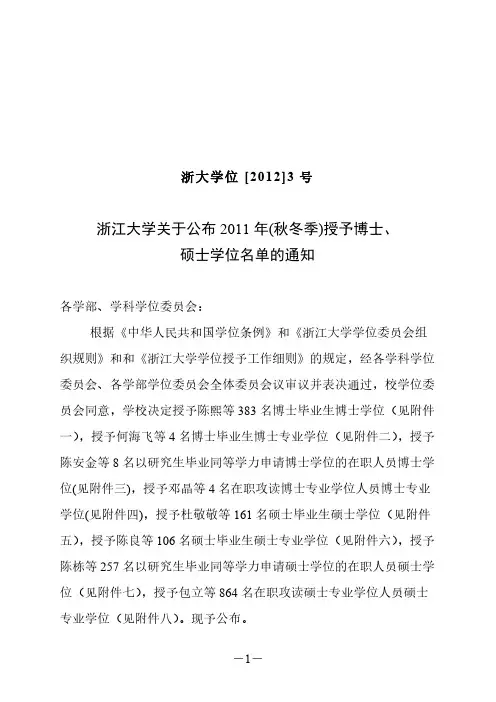 浙大学位 [2012]3 号

浙江大学关于公布 2011 年(秋冬季)授予博士、硕士学位名单的通知

各学部、学科学位委员会：

根据《中华人民共和国学位条例》和《浙江大学学位委员会组织规则》和和《浙江大学学位授予工作细则》的规定，经各学科学位委员会、各学部学位委员会全体委员会议审议并表决通过，校学位委员会同意，学校决定授予陈熙等 383 名博士毕业生博士学位（见附件一），授予何海飞等 4 名博士毕业生博士专业学位（见附件二），授予陈安金等 8 名以研究生毕业同等学力申请博士学位的在职人员博士学位(见附件三)，授予邓晶等 4 名在职攻读博士专业学位人员博士专业学位(见附件四)，授予杜敬敬等 161 名硕士毕业生硕士学位（见附件五），授予陈良等 106 名硕士毕业生硕士专业学位（见附件六），授予陈栋等 257 名以研究生毕业同等学力申请硕士学位的在职人员硕士学位（见附件七），授予包立等 864 名在职攻读硕士专业学位人员硕士专业学位（见附件八）。现予公布。

—1—